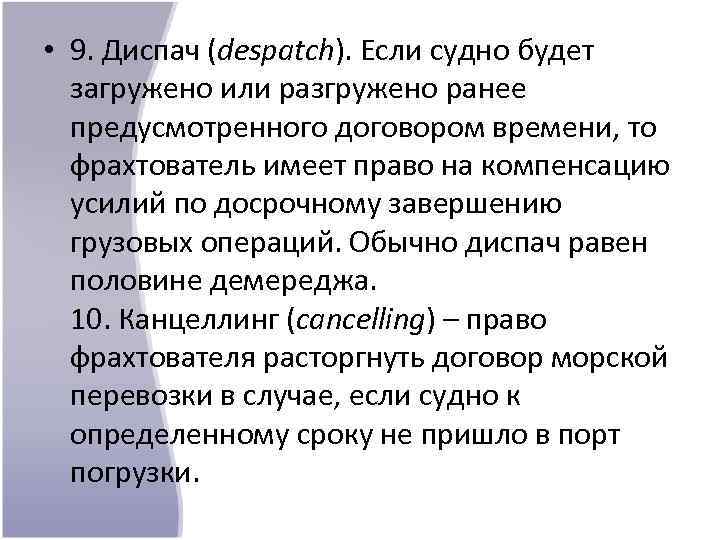 • 9. Диспач (despatch). Если судно будет загружено или разгружено ранее предусмотренного договором времени, то фрахтователь имеет право на компенсацию усилий по досрочному завершению грузовых операций. Обычно диспач равен половине демереджа.
10. Канцеллинг (cancelling) – право фрахтователя расторгнуть договор морской перевозки в случае, если судно к определенному сроку не пришло в порт погрузки.